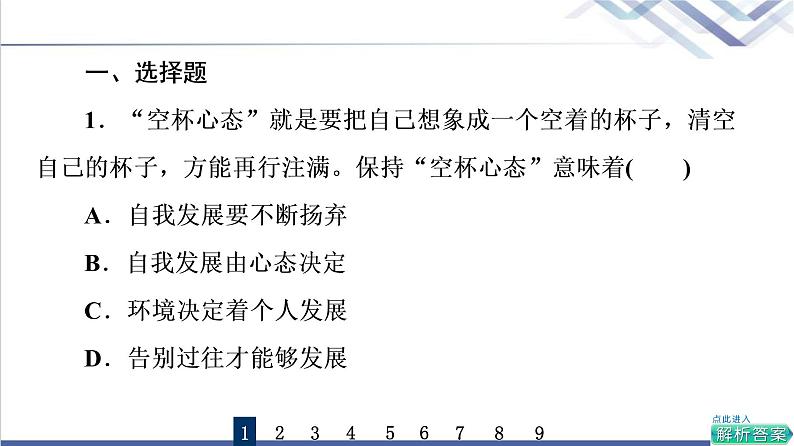 一、选择题

1．“空杯心态”就是要把自己想象成一个空着的杯子，清空自己的杯子，方能再行注满。保持“空杯心态”意味着(　　)

A．自我发展要不断扬弃

B．自我发展由心态决定

C．环境决定着个人发展

D．告别过往才能够发展

1　2　3　4　5　6　7　8　9

点此进入
解析答案